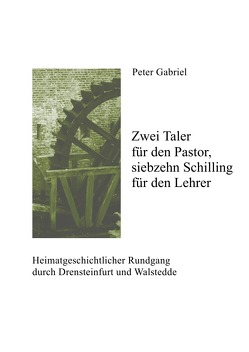 Peter Gabriel

Zwei Taler
für den Pastor,
siebzehn Schilling
für den Lehrer

Heimatgeschichtlicher Rundgang
durch Drensteinfurt und Walstedde